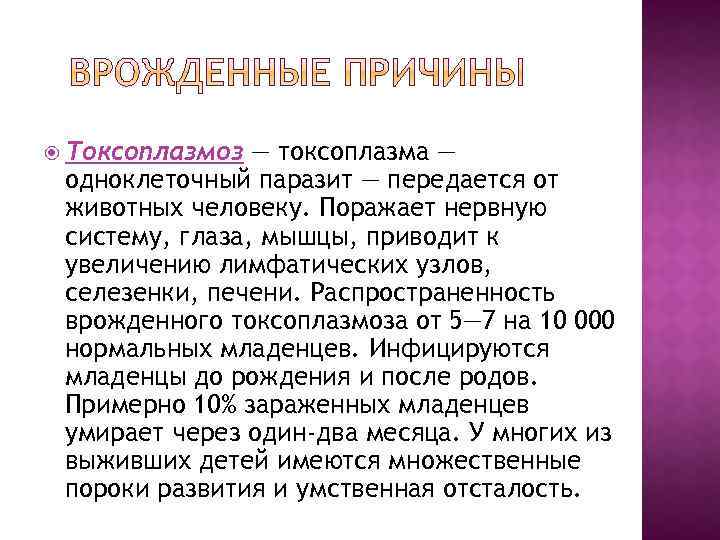 ВРОЖДЕННЫЕ ПРИЧИНЫ

Токсоплазмоз — токсоплазма — одноклеточный паразит — передается от животных человеку. Поражает нервную систему, глаза, мышцы, приводит к увеличению лимфатических узлов, селезенки, печени. Распространенность врожденного токсоплазмоза от 5—7 на 10 000 нормальных младенцев. Инфицируются младенцы до рождения и после родов. Примерно 10% зараженных младенцев умирает через один-два месяца. У многих из выживших детей имеются множественные пороки развития и умственная отсталость.